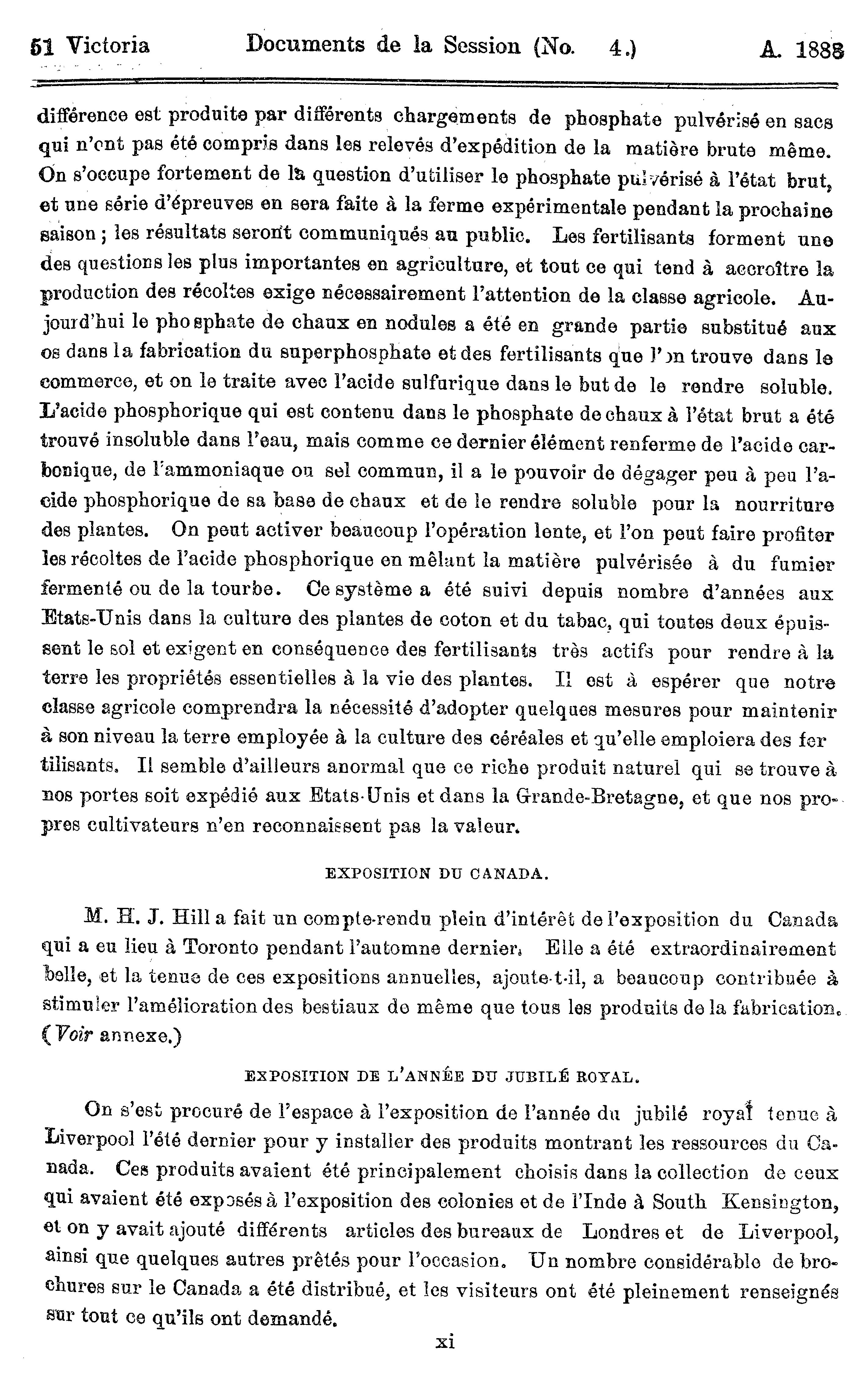 51 Victoria Documents de la Session (No. 4.) A. 1888

différence est produite par différents chargements de phosphate pulvérisé en sacs qui n'ont pas été compris dans les relevés d'expédition de la matière brute même. On s'occupe fortement de la question d'utiliser le phosphate pulvérisé à l'état brut, et une série d'épreuves en sera faite à la ferme expérimentale pendant la prochaine saison ; les résultats seront communiqués au public. Les fertilisants forment une des questions les plus importantes en agriculture, et tout ce qui tend à accroître la production des récoltes exige nécessairement l'attention de la classe agricole. Aujourd'hui le phosphate de chaux en nodules a été en grande partie substitué aux os dans la fabrication du superphosphate et des fertilisants que l'on trouve dans le commerce, et on le traite avec l'acide sulfurique dans le but de le rendre soluble. L'acide phosphorique qui est contenu dans le phosphate de chaux à l'état brut a été trouvé insoluble dans l'eau, mais comme ce dernier élément renferme de l'acide carbonique, de l'ammoniaque ou sel commun, il a le pouvoir de dégager peu à peu l'acide phosphorique de sa base de chaux et de le rendre soluble pour la nourriture des plantes. On peut activer beaucoup l'opération lente, et l'on peut faire profiter les récoltes de l'acide phosphorique en mêlant la matière pulvérisée à du fumier fermenté ou de la tourbe. Ce système a été suivi depuis nombre d'années aux Etats-Unis dans la culture des plantes de coton et du tabac, qui toutes deux épuissent le sol et exigent en conséquence des fertilisants très actifs pour rendre à la terre les propriétés essentielles à la vie des plantes. Il est à espérer que notre classe agricole comprendra la nécessité d'adopter quelques mesures pour maintenir à son niveau la terre employée à la culture des céréales et qu'elle emploiera des fertilisants. Il semble d'ailleurs anormal que ce riche produit naturel qui se trouve à nos portes soit expédié aux Etats-Unis et dans la Grande-Bretagne, et que nos propres cultivateurs n'en reconnaissent pas la valeur.

EXPOSITION DU CANADA.

M. H. J. Hill a fait un compte-rendu plein d'intérêt de l'exposition du Canada qui a eu lieu à Toronto pendant l'automne dernier. Elle a été extraordinairement belle, et la tenue de ces expositions annuelles, ajoute-t-il, a beaucoup contribuée à stimuler l'amélioration des bestiaux de même que tous les produits de la fabrication. (Voir annexe.)

EXPOSITION DE L'ANNÉE DU JUBILÉ ROYAL.

On s'est procuré de l'espace à l'exposition de l'année du jubilé royal tenue à Liverpool l'été dernier pour y installer des produits montrant les ressources du Canada. Ces produits avaient été principalement choisis dans la collection de ceux qui avaient été exposés à l'exposition des colonies et de l'Inde à South Kensington, et on y avait ajouté différents articles des bureaux de Londres et de Liverpool, ainsi que quelques autres prêtés pour l'occasion. Un nombre considérable de brochures sur le Canada a été distribué, et les visiteurs ont été pleinement renseignés sur tout ce qu'ils ont demandé.

xi